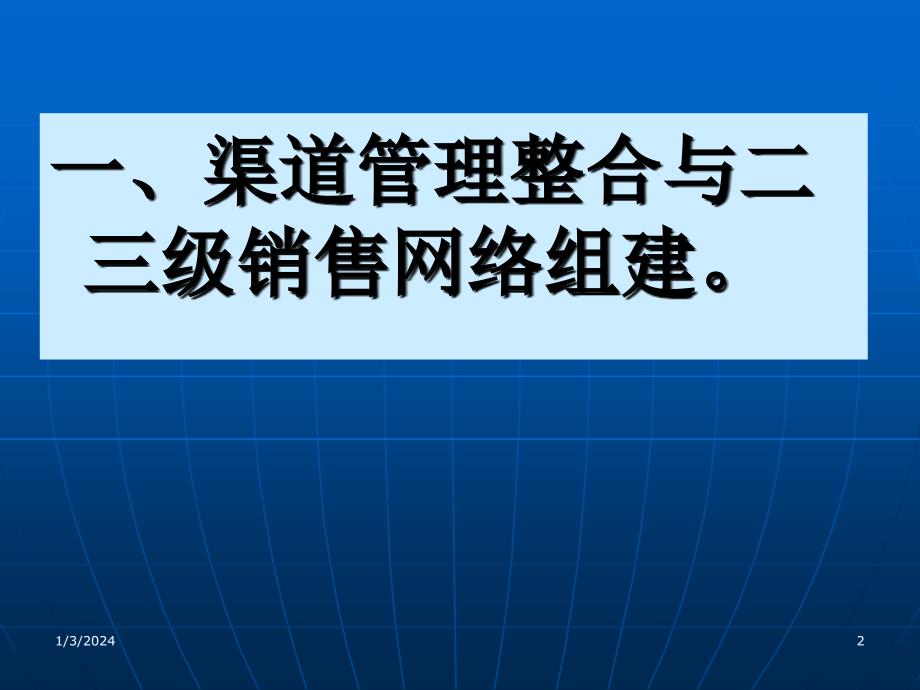 一、渠道管理整合与二三级销售网络组建。

1/3/2024

2